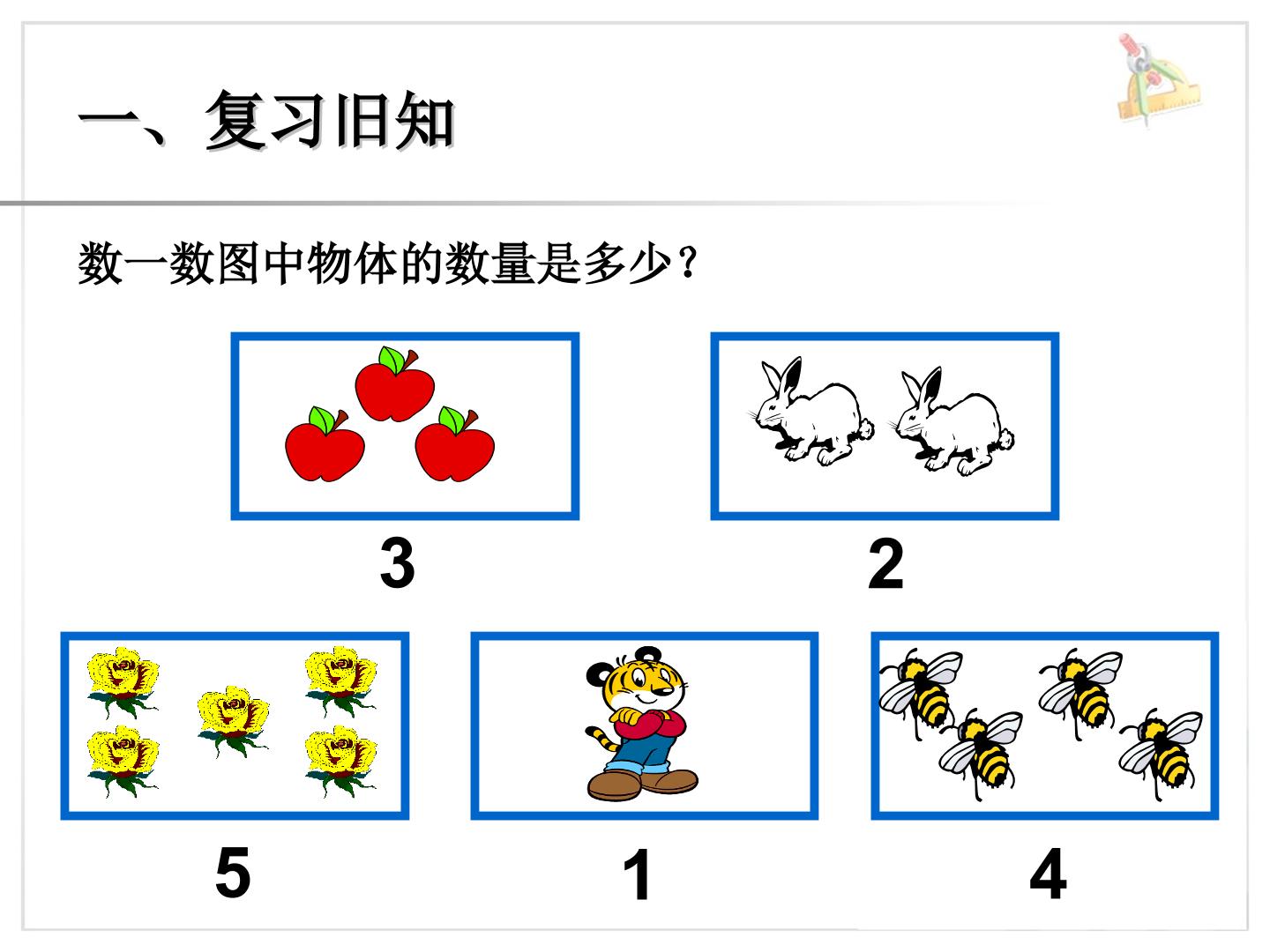 一、复习旧知

数一数图中物体的数量是多少?

3

2

5

1

4